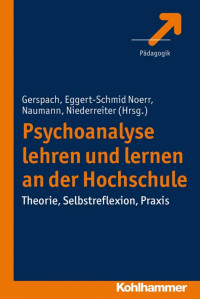 Pädagogik

Gerspach, Eggert-Schmid Noerr, Naumann, Niederreiter (Hrsg.)

Psychoanalyse lehren und lernen an der Hochschule

Theorie, Selbstreflexion, Praxis

Kohlhammer